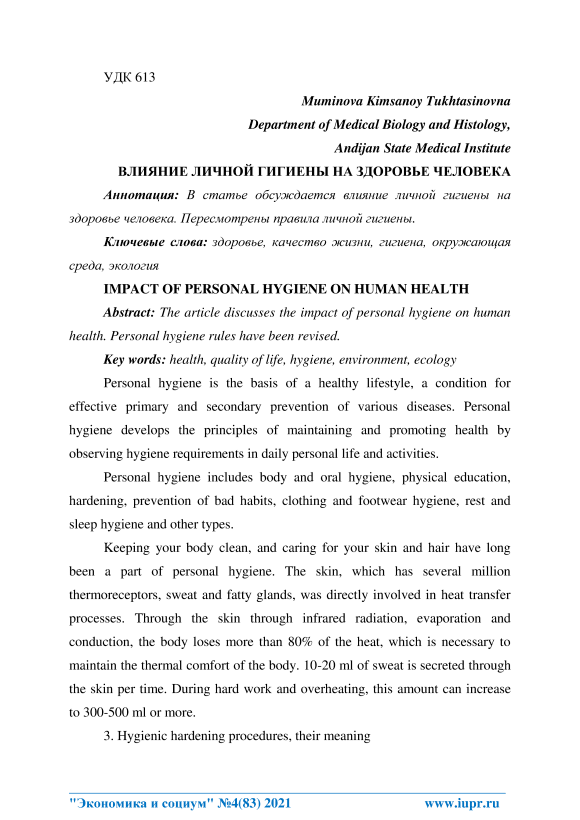 УДК 613

Muminova Kimsanoy Tukhtasinovna
Department of Medical Biology and Histology,
Andijan State Medical Institute

ВЛИЯНИЕ ЛИЧНОЙ ГИГИЕНЫ НА ЗДОРОВЬЕ ЧЕЛОВЕКА

Аннотация: В статье обсуждается влияние личной гигиены на здоровье человека. Пересмотрены правила личной гигиены.

Ключевые слова: здоровье, качество жизни, гигиена, окружающая среда, экология

IMPACT OF PERSONAL HYGIENE ON HUMAN HEALTH

Abstract: The article discusses the impact of personal hygiene on human health. Personal hygiene rules have been revised.

Key words: health, quality of life, hygiene, environment, ecology

Personal hygiene is the basis of a healthy lifestyle, a condition for effective primary and secondary prevention of various diseases. Personal hygiene develops the principles of maintaining and promoting health by observing hygiene requirements in daily personal life and activities.

Personal hygiene includes body and oral hygiene, physical education, hardening, prevention of bad habits, clothing and footwear hygiene, rest and sleep hygiene and other types.

Keeping your body clean, and caring for your skin and hair have long been a part of personal hygiene. The skin, which has several million thermoreceptors, sweat and fatty glands, was directly involved in heat transfer processes. Through the skin through infrared radiation, evaporation and conduction, the body loses more than 80% of the heat, which is necessary to maintain the thermal comfort of the body. 10-20 ml of sweat is secreted through the skin per time. During hard work and overheating, this amount can increase to 300-500 ml or more.

3. Hygienic hardening procedures, their meaning

"Экономика и социум" №4(83) 2021 www.iupr.ru